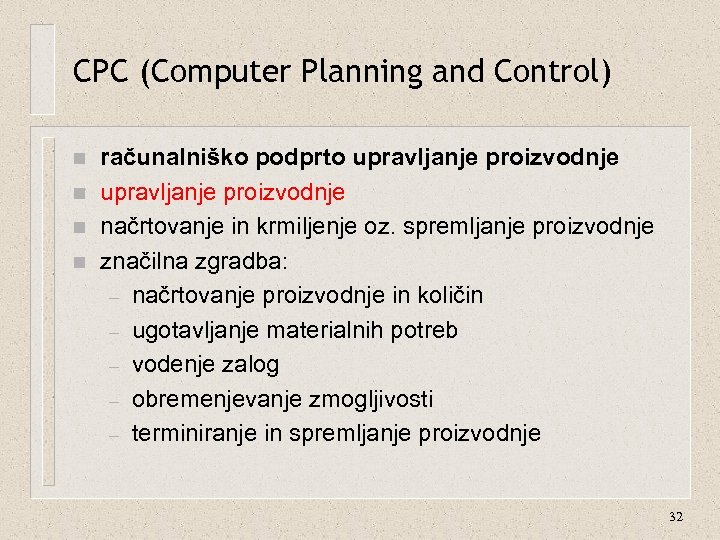 CPC (Computer Planning and Control)

- računalniško podprto upravljanje proizvodnje
- upravljanje proizvodnje
- načrtovanje in krmiljenje oz. spremljanje proizvodnje
- značilna zgradba:
  – načrtovanje proizvodnje in količin
  – ugotavljanje materialnih potreb
  – vodenje zalog
  – obremenjevanje zmogljivosti
  – terminiranje in spremljanje proizvodnje

32